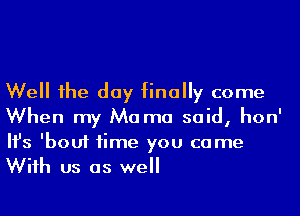 Well the day finally come
When my Mama said, hon'
It's 'bout time you came
With us as well